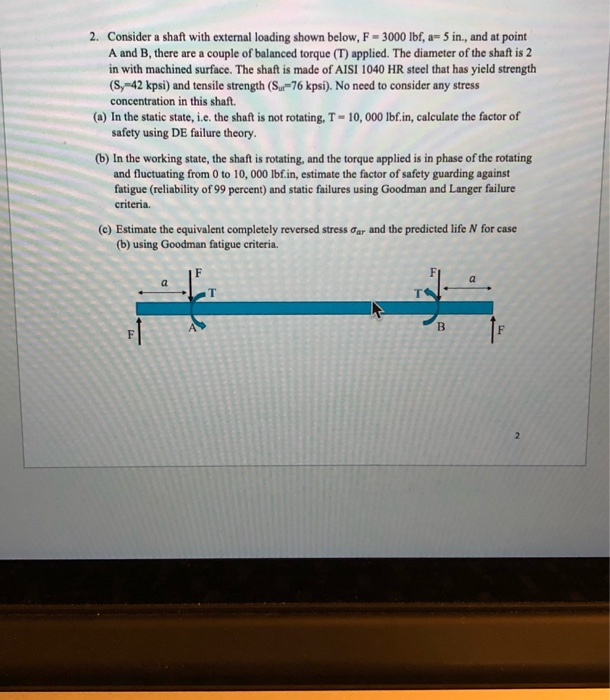 2. Consider a shaft with external loading shown below, F = 3000 lbf, a= 5 in., and at point A and B, there are a couple of balanced torque (T) applied. The diameter of the shaft is 2 in with machined surface. The shaft is made of AISI 1040 HR steel that has yield strength ($S_y$=42 kpsi) and tensile strength ($S_{ut}$=76 kpsi). No need to consider any stress concentration in this shaft.

(a) In the static state, i.e. the shaft is not rotating, T = 10, 000 lbf.in, calculate the factor of safety using DE failure theory.

(b) In the working state, the shaft is rotating, and the torque applied is in phase of the rotating and fluctuating from 0 to 10, 000 lbf.in, estimate the factor of safety guarding against fatigue (reliability of 99 percent) and static failures using Goodman and Langer failure criteria.

(c) Estimate the equivalent completely reversed stress $\sigma_{ar}$ and the predicted life $N$ for case (b) using Goodman fatigue criteria.

a
F
T
F
A
F
a
T
B
F

2